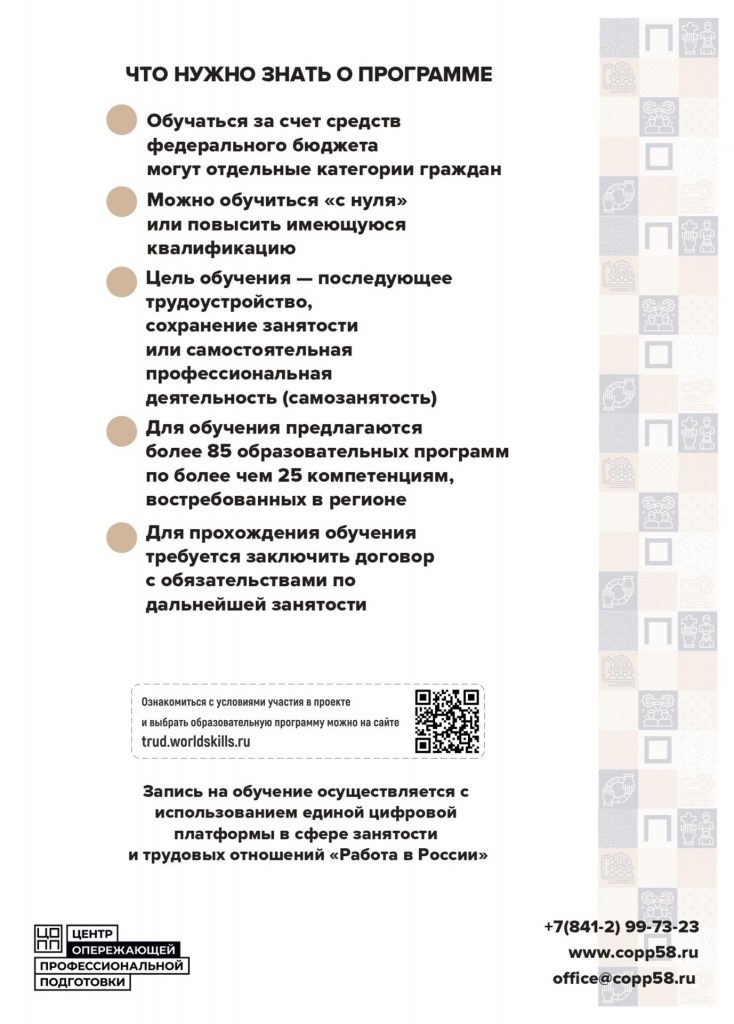 ЧТО НУЖНО ЗНАТЬ О ПРОГРАММЕ

Обучаться за счет средств федерального бюджета могут отдельные категории граждан

Можно обучиться «с нуля» или повысить имеющуюся квалификацию

Цель обучения — последующее трудоустройство, сохранение занятости или самостоятельная профессиональная деятельность (самозанятость)

Для обучения предлагаются более 85 образовательных программ по более чем 25 компетенциям, востребованных в регионе

Для прохождения обучения требуется заключить договор с обязательствами по дальнейшей занятости

Ознакомиться с условиями участия в проекте и выбрать образовательную программу можно на сайте trud.worldskills.ru

Запись на обучение осуществляется с использованием единой цифровой платформы в сфере занятости и трудовых отношений «Работа в России»

ЦОПП ЦЕНТР ОПЕРЕЖАЮЩЕЙ ПРОФЕССИОНАЛЬНОЙ ПОДГОТОВКИ

+7(841-2) 99-73-23
www.copp58.ru
office@copp58.ru